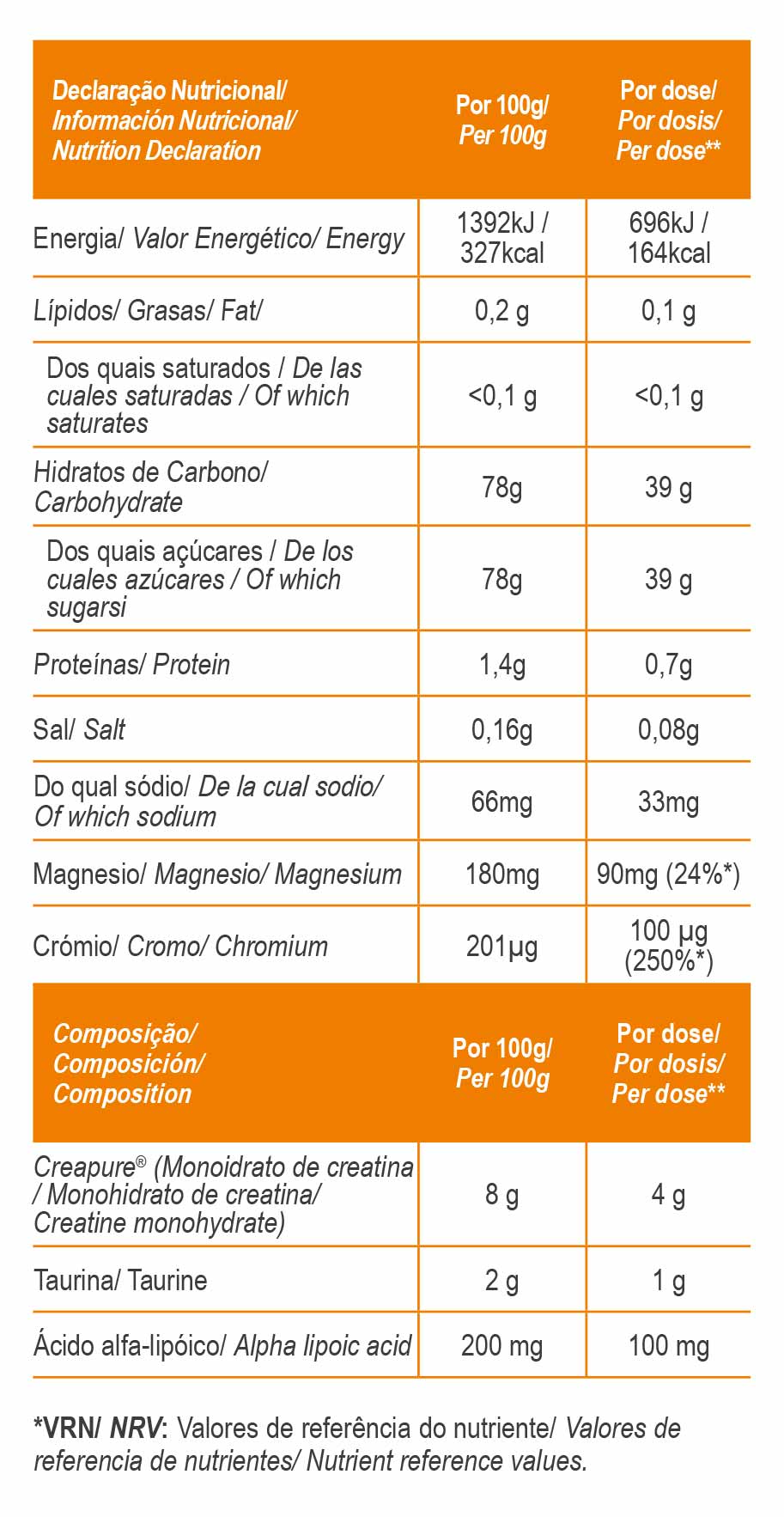 | Declaração Nutricional/ Información Nutricional/ Nutrition Declaration | Por 100g/ Per 100g | Por dose/ Por dosis/ Per dose** |
|---|---|---|
| Energia/ Valor Energético/ Energy | 1392kJ / 327kcal | 696kJ / 164kcal |
| Lípidos/ Grasas/ Fat/ | 0,2 g | 0,1 g |
| Dos quais saturados / De las cuales saturadas / Of which saturates | <0,1 g | <0,1 g |
| Hidratos de Carbono/ Carbohydrate | 78g | 39 g |
| Dos quais açúcares / De los cuales azúcares / Of which sugarsi | 78g | 39 g |
| Proteínas/ Protein | 1,4g | 0,7g |
| Sal/ Salt | 0,16g | 0,08g |
| Do qual sódio/ De la cual sodio/ Of which sodium | 66mg | 33mg |
| Magnesio/ Magnesio/ Magnesium | 180mg | 90mg (24%*) |
| Crómio/ Cromo/ Chromium | 201µg | 100 µg (250%*) |

| Composição/ Composición/ Composition | Por 100g/ Per 100g | Por dose/ Por dosis/ Per dose** |
|---|---|---|
| Creapure® (Monoidrato de creatina / Monohidrato de creatina/ Creatine monohydrate) | 8 g | 4 g |
| Taurina/ Taurine | 2 g | 1 g |
| Ácido alfa-lipóico/ Alpha lipoic acid | 200 mg | 100 mg |

*VRN/ NRV: Valores de referência do nutriente/ Valores de referencia de nutrientes/ Nutrient reference values.